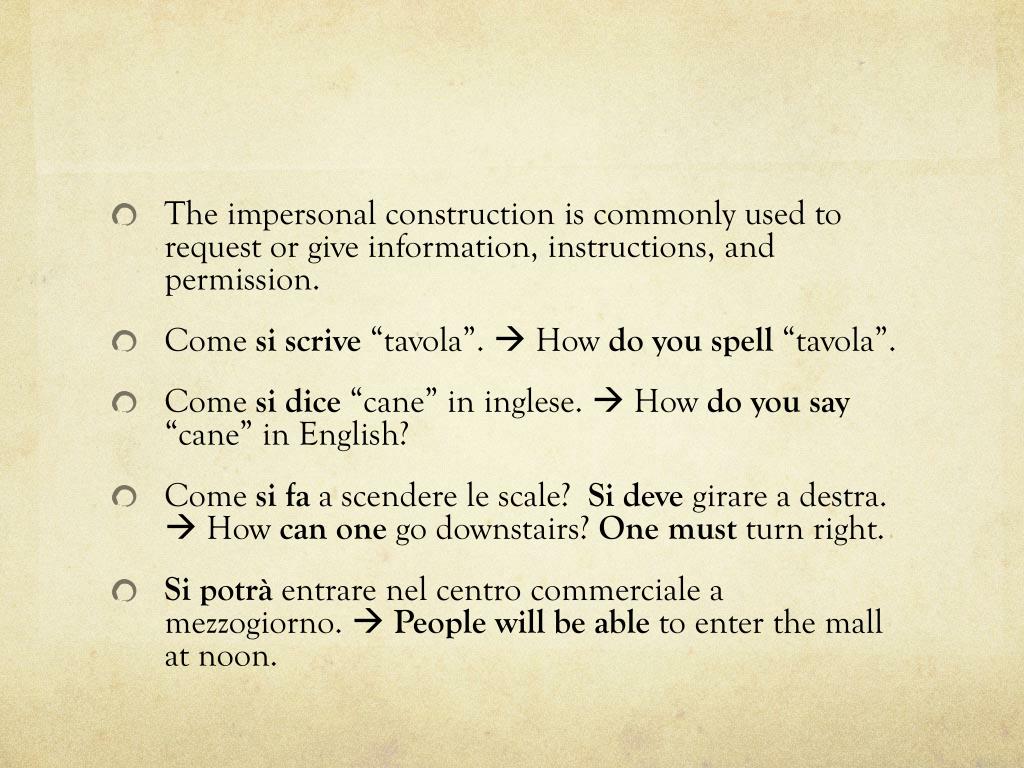 The impersonal construction is commonly used to request or give information, instructions, and permission.

Come si scrive “tavola”. → How do you spell “tavola”.

Come si dice “cane” in inglese. → How do you say “cane” in English?

Come si fa a scendere le scale? Si deve girare a destra. → How can one go downstairs? One must turn right.

Si potrà entrare nel centro commerciale a mezzogiorno. → People will be able to enter the mall at noon.